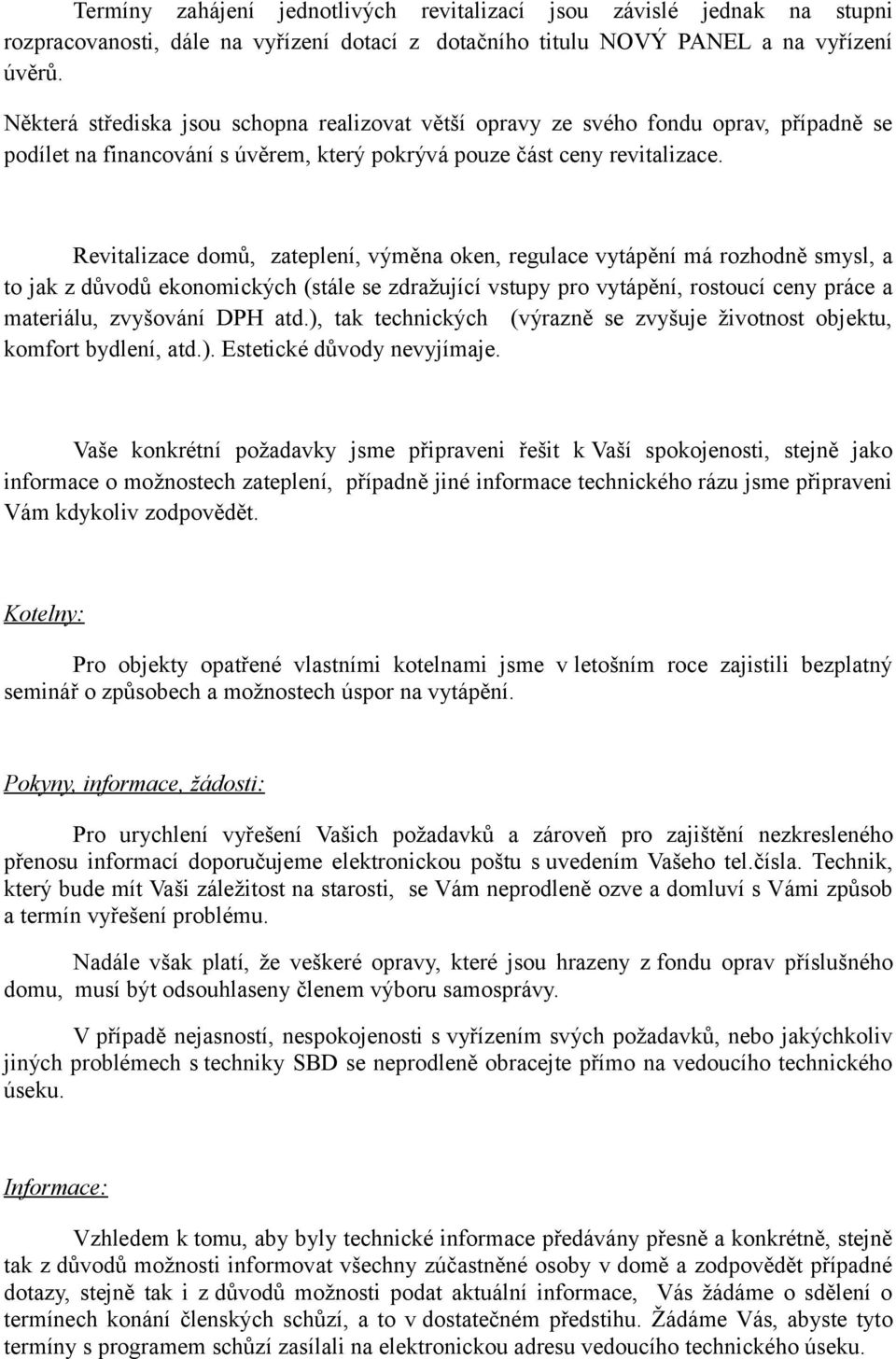 Termíny zahájení jednotlivých revitalizací jsou závislé jednak na stupni rozpracovanosti, dále na vyřízení dotací z dotačního titulu NOVÝ PANEL a na vyřízení úvěrů.

Některá střediska jsou schopna realizovat větší opravy ze svého fondu oprav, případně se podílet na financování s úvěrem, který pokrývá pouze část ceny revitalizace.

Revitalizace domů, zateplení, výměna oken, regulace vytápění má rozhodně smysl, a to jak z důvodů ekonomických (stále se zdražující vstupy pro vytápění, rostoucí ceny práce a materiálu, zvyšování DPH atd.), tak technických (výrazně se zvyšuje životnost objektu, komfort bydlení, atd.). Estetické důvody nevyjímaje.

Vaše konkrétní požadavky jsme připraveni řešit k Vaší spokojenosti, stejně jako informace o možnostech zateplení, případně jiné informace technického rázu jsme připraveni Vám kdykoliv zodpovědět.

Kotelny:

Pro objekty opatřené vlastními kotelnami jsme v letošním roce zajistili bezplatný seminář o způsobech a možnostech úspor na vytápění.

Pokyny, informace, žádosti:

Pro urychlení vyřešení Vašich požadavků a zároveň pro zajištění nezkresleného přenosu informací doporučujeme elektronickou poštu s uvedením Vašeho tel.čísla. Technik, který bude mít Vaši záležitost na starosti, se Vám neprodleně ozve a domluví s Vámi způsob a termín vyřešení problému.

Nadále však platí, že veškeré opravy, které jsou hrazeny z fondu oprav příslušného domu, musí být odsouhlaseny členem výboru samosprávy.

V případě nejasností, nespokojenosti s vyřízením svých požadavků, nebo jakýchkoliv jiných problémech s techniky SBD se neprodleně obracejte přímo na vedoucího technického úseku.

Informace:

Vzhledem k tomu, aby byly technické informace předávány přesně a konkrétně, stejně tak z důvodů možnosti informovat všechny zúčastněné osoby v domě a zodpovědět případné dotazy, stejně tak i z důvodů možnosti podat aktuální informace, Vás žádáme o sdělení o termínech konání členských schůzí, a to v dostatečném předstihu. Žádáme Vás, abyste tyto termíny s programem schůzí zasílali na elektronickou adresu vedoucího technického úseku.